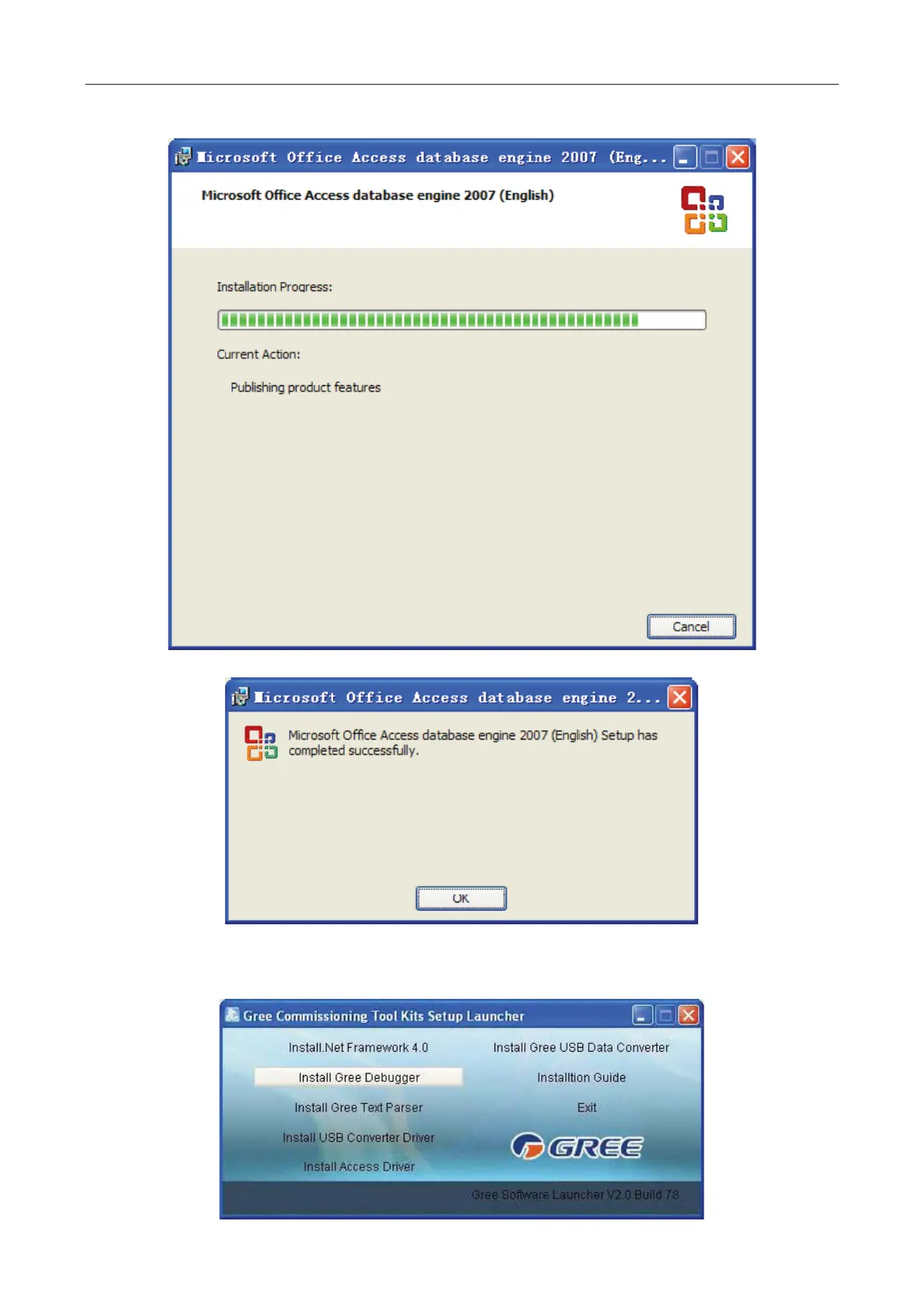 Microsoft Office Access database engine 2007 (Eng...

Microsoft Office Access database engine 2007 (English)

Installation Progress:

Current Action:

Publishing product features

Cancel

Microsoft Office Access database engine 2...

Microsoft Office Access database engine 2007 (English) Setup has completed successfully.

OK

Gree Commissioning Tool Kits Setup Launcher

Install.Net Framework 4.0

Install Gree Debugger

Install Gree Text Parser

Install USB Converter Driver

Install Access Driver

Install Gree USB Data Converter

Installtion Guide

Exit

GREE

Gree Software Launcher V2.0 Build 78